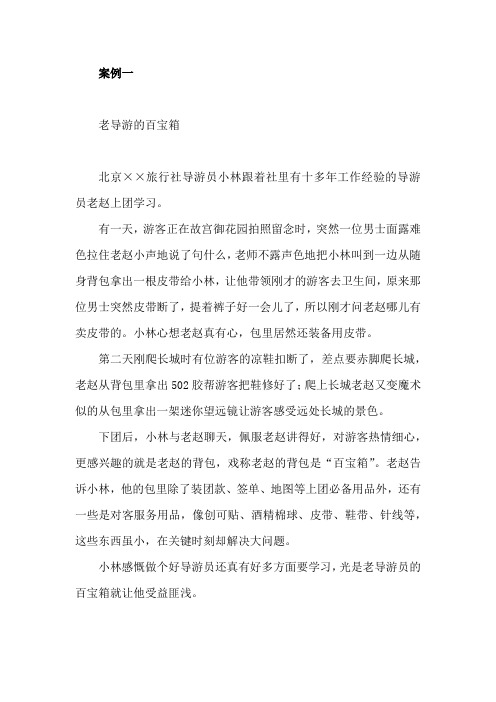 案例一

老导游的百宝箱

北京××旅行社导游员小林跟着社里有十多年工作经验的导游员老赵上团学习。

有一天，游客正在故宫御花园拍照留念时，突然一位男士面露难色拉住老赵小声地说了句什么，老师不露声色地把小林叫到一边从随身背包拿出一根皮带给小林，让他带领刚才的游客去卫生间，原来那位男士突然皮带断了，提着裤子好一会儿了，所以刚才问老赵哪儿有卖皮带的。小林心想老赵真有心，包里居然还装备用皮带。

第二天刚爬长城时有位游客的凉鞋扣断了，差点要赤脚爬长城，老赵从背包里拿出502胶帮游客把鞋修好了；爬上长城老赵又变魔术似的从包里拿出一架迷你望远镜让游客感受远处长城的景色。

下团后，小林与老赵聊天，佩服老赵讲得好，对游客热情细心，更感兴趣的就是老赵的背包，戏称老赵的背包是“百宝箱”。老赵告诉小林，他的包里除了装团款、签单、地图等上团必备用品外，还有一些是对客服务用品，像创可贴、酒精棉球、皮带、鞋带、针线等，这些东西虽小，在关键时刻却解决大问题。

小林感慨做个好导游员还真有好多方面要学习，光是老导游员的百宝箱就让他受益匪浅。